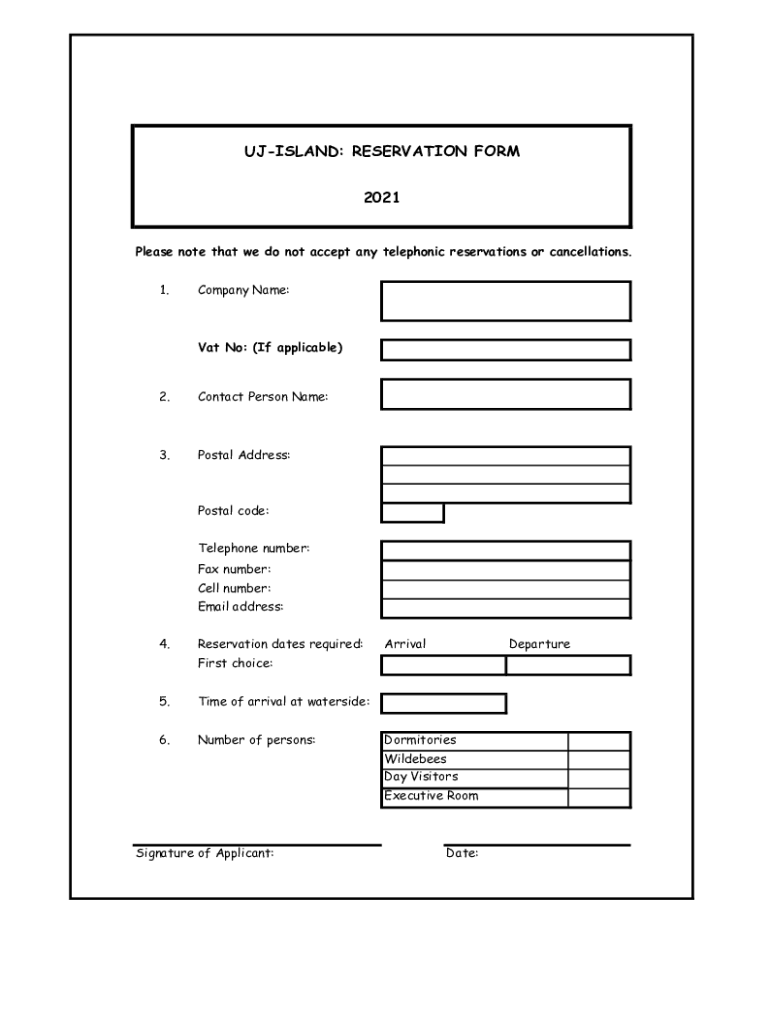 UJ-ISLAND: RESERVATION FORM

2021

Please note that we do not accept any telephonic reservations or cancellations.

1. Company Name:

Vat No: (If applicable)

2. Contact Person Name:

3. Postal Address:

Postal code:

Telephone number:
Fax number:
Cell number:
Email address:

4. Reservation dates required: Arrival Departure
First choice:

5. Time of arrival at waterside:

6. Number of persons:

| Dormitories | |
|---|---|
| Wildebees | |
| Day Visitors | |
| Executive Room | |

Signature of Applicant: Date: